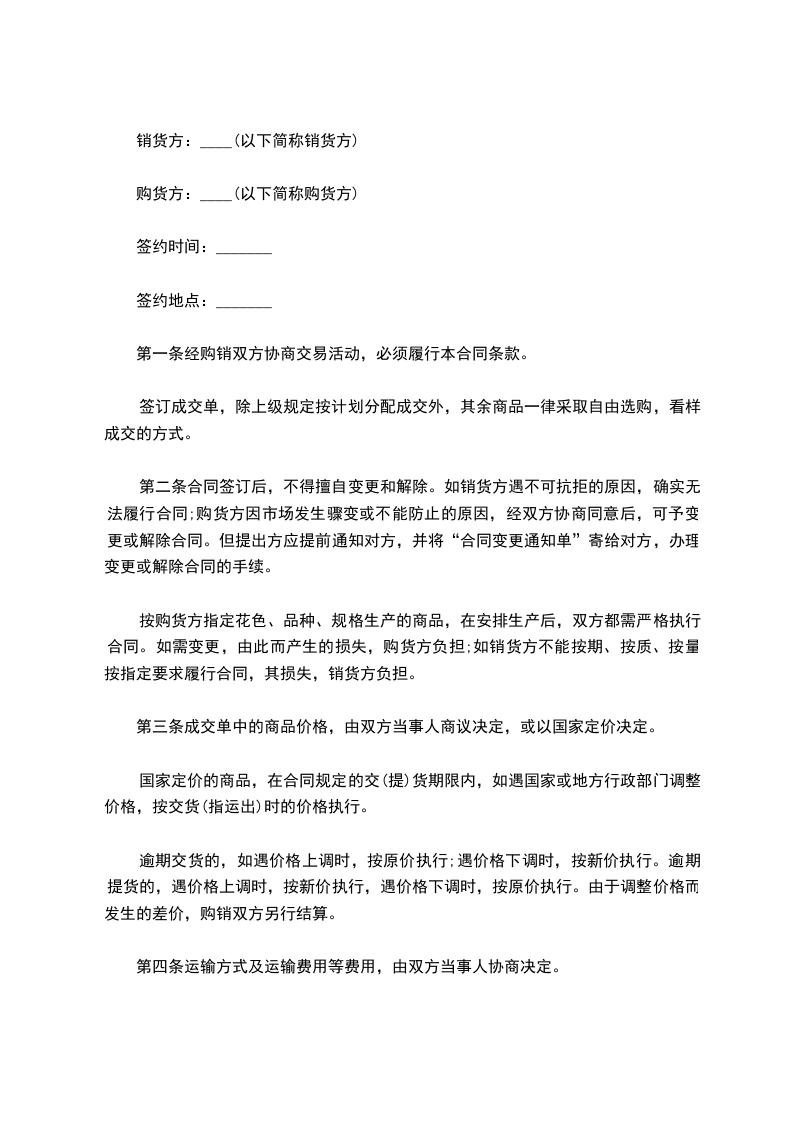 销货方：____(以下简称销货方)

购货方：____(以下简称购货方)

签约时间：_______

签约地点：_______

第一条经购销双方协商交易活动，必须履行本合同条款。

签订成交单，除上级规定按计划分配成交外，其余商品一律采取自由选购，看样成交的方式。

第二条合同签订后，不得擅自变更和解除。如销货方遇不可抗拒的原因，确实无法履行合同;购货方因市场发生骤变或不能防止的原因，经双方协商同意后，可予变更或解除合同。但提出方应提前通知对方，并将“合同变更通知单”寄给对方，办理变更或解除合同的手续。

按购货方指定花色、品种、规格生产的商品，在安排生产后，双方都需严格执行合同。如需变更，由此而产生的损失，购货方负担;如销货方不能按期、按质、按量按指定要求履行合同，其损失，销货方负担。

第三条成交单中的商品价格，由双方当事人商议决定，或以国家定价决定。

国家定价的商品，在合同规定的交(提)货期限内，如遇国家或地方行政部门调整价格，按交货(指运出)时的价格执行。

逾期交货的，如遇价格上调时，按原价执行;遇价格下调时，按新价执行。逾期提货的，遇价格上调时，按新价执行，遇价格下调时，按原价执行。由于调整价格而发生的差价，购销双方另行结算。

第四条运输方式及运输费用等费用，由双方当事人协商决定。